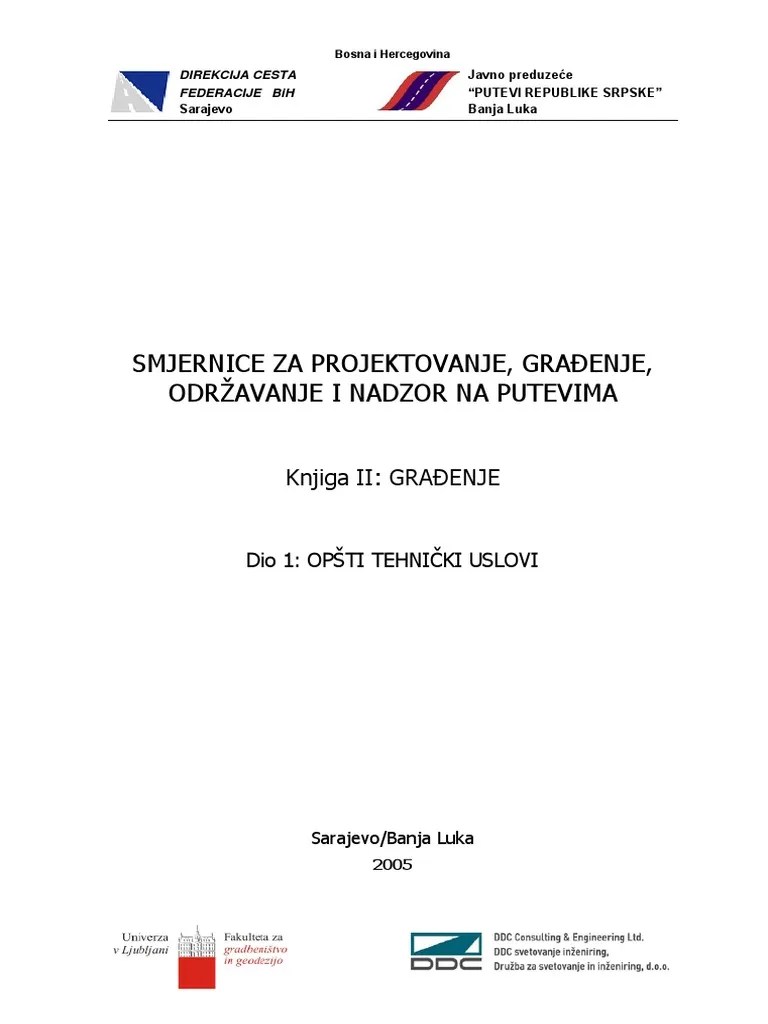 Bosna i Hercegovina

DIREKCIJA CESTA
FEDERACIJE BIH
Sarajevo

Javno preduzeće
"PUTEVI REPUBLIKE SRPSKE"
Banja Luka

SMJERNICE ZA PROJEKTOVANJE, GRAĐENJE, ODRŽAVANJE I NADZOR NA PUTEVIMA

Knjiga II: GRAĐENJE

Dio 1: OPŠTI TEHNIČKI USLOVI

Sarajevo/Banja Luka
2005

Univerza
v Ljubljani

Fakulteta za
gradbeništvo
in geodezijo

DDC

DDC Consulting & Engineering Ltd.
DDC svetovanje inženiring,
Družba za svetovanje in inženiring, d.o.o.